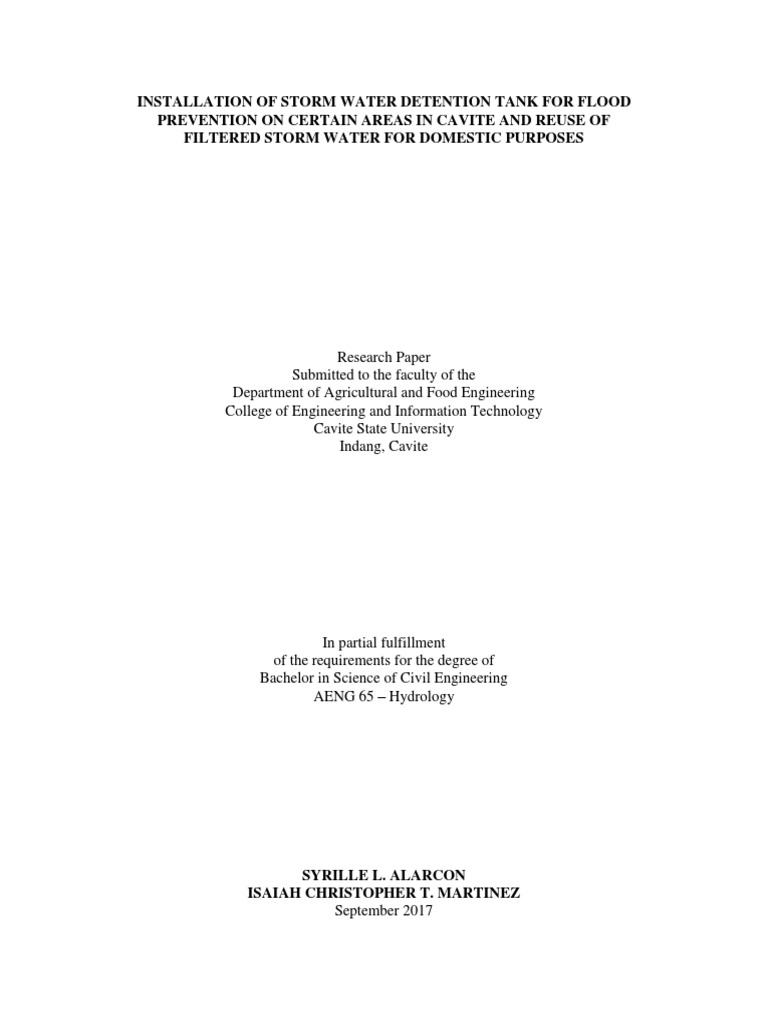 INSTALLATION OF STORM WATER DETENTION TANK FOR FLOOD PREVENTION ON CERTAIN AREAS IN CAVITE AND REUSE OF FILTERED STORM WATER FOR DOMESTIC PURPOSES

Research Paper
Submitted to the faculty of the
Department of Agricultural and Food Engineering
College of Engineering and Information Technology
Cavite State University
Indang, Cavite

In partial fulfillment
of the requirements for the degree of
Bachelor in Science of Civil Engineering
AENG 65 – Hydrology

SYRILLE L. ALARCON
ISAIAH CHRISTOPHER T. MARTINEZ
September 2017